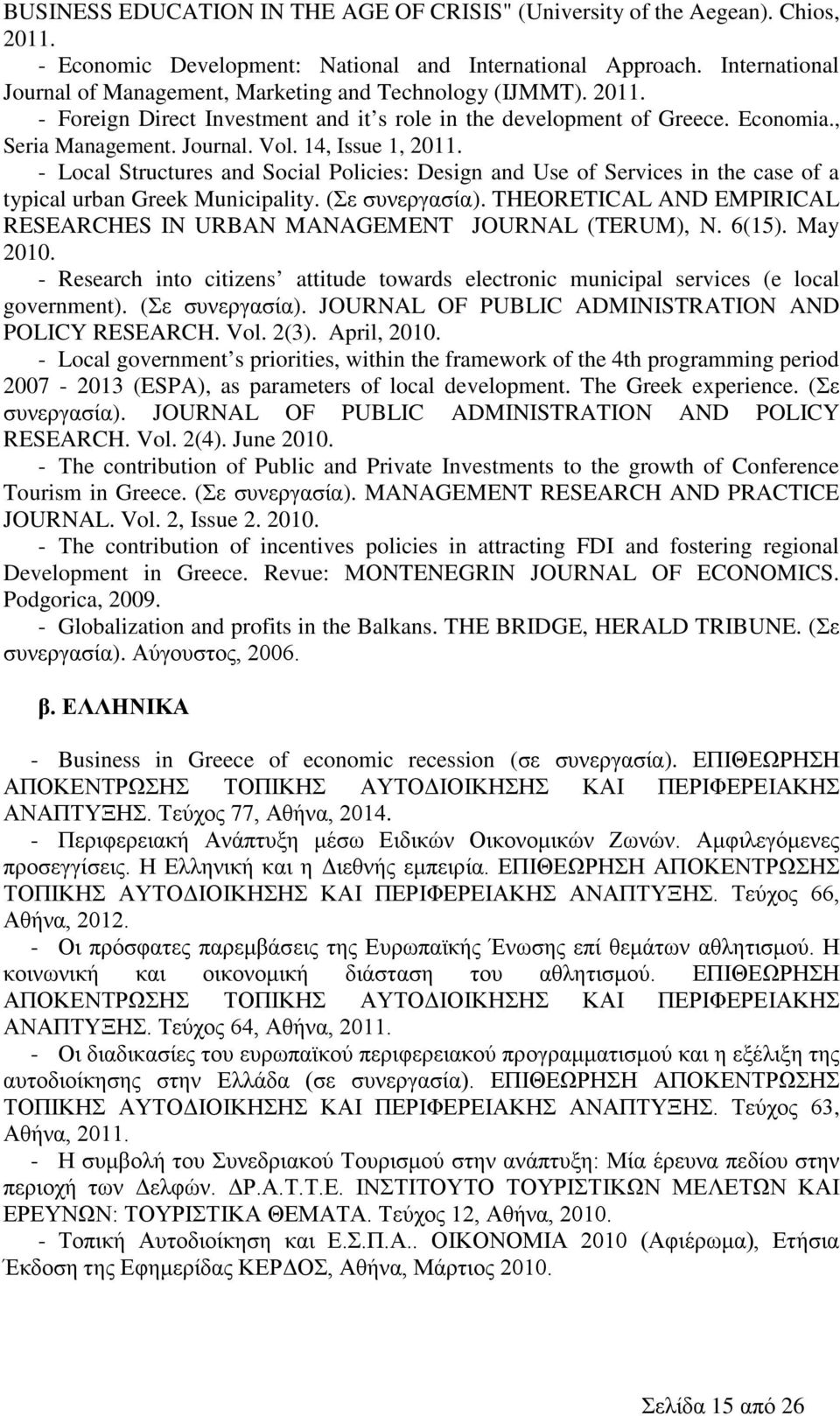 BUSINESS EDUCATION IN THE AGE OF CRISIS" (University of the Aegean). Chios, 2011.

- Economic Development: National and International Approach. International Journal of Management, Marketing and Technology (IJMMT). 2011.

- Foreign Direct Investment and it's role in the development of Greece. Economia., Seria Management. Journal. Vol. 14, Issue 1, 2011.

- Local Structures and Social Policies: Design and Use of Services in the case of a typical urban Greek Municipality. (Σε συνεργασία). THEORETICAL AND EMPIRICAL RESEARCHES IN URBAN MANAGEMENT JOURNAL (TERUM), N. 6(15). May 2010.

- Research into citizens' attitude towards electronic municipal services (e local government). (Σε συνεργασία). JOURNAL OF PUBLIC ADMINISTRATION AND POLICY RESEARCH. Vol. 2(3). April, 2010.

- Local government's priorities, within the framework of the 4th programming period 2007 - 2013 (ESPA), as parameters of local development. The Greek experience. (Σε συνεργασία). JOURNAL OF PUBLIC ADMINISTRATION AND POLICY RESEARCH. Vol. 2(4). June 2010.

- The contribution of Public and Private Investments to the growth of Conference Tourism in Greece. (Σε συνεργασία). MANAGEMENT RESEARCH AND PRACTICE JOURNAL. Vol. 2, Issue 2. 2010.

- The contribution of incentives policies in attracting FDI and fostering regional Development in Greece. Revue: MONTENEGRIN JOURNAL OF ECONOMICS. Podgorica, 2009.

- Globalization and profits in the Balkans. THE BRIDGE, HERALD TRIBUNE. (Σε συνεργασία). Αύγουστος, 2006.

β. ΕΛΛΗΝΙΚΑ

- Business in Greece of economic recession (σε συνεργασία). ΕΠΙΘΕΩΡΗΣΗ ΑΠΟΚΕΝΤΡΩΣΗΣ ΤΟΠΙΚΗΣ ΑΥΤΟΔΙΟΙΚΗΣΗΣ ΚΑΙ ΠΕΡΙΦΕΡΕΙΑΚΗΣ ΑΝΑΠΤΥΞΗΣ. Τεύχος 77, Αθήνα, 2014.

- Περιφερειακή Ανάπτυξη μέσω Ειδικών Οικονομικών Ζωνών. Αμφιλεγόμενες προσεγγίσεις. Η Ελληνική και η Διεθνής εμπειρία. ΕΠΙΘΕΩΡΗΣΗ ΑΠΟΚΕΝΤΡΩΣΗΣ ΤΟΠΙΚΗΣ ΑΥΤΟΔΙΟΙΚΗΣΗΣ ΚΑΙ ΠΕΡΙΦΕΡΕΙΑΚΗΣ ΑΝΑΠΤΥΞΗΣ. Τεύχος 66, Αθήνα, 2012.

- Οι πρόσφατες παρεμβάσεις της Ευρωπαϊκής Ένωσης επί θεμάτων αθλητισμού. Η κοινωνική και οικονομική διάσταση του αθλητισμού. ΕΠΙΘΕΩΡΗΣΗ ΑΠΟΚΕΝΤΡΩΣΗΣ ΤΟΠΙΚΗΣ ΑΥΤΟΔΙΟΙΚΗΣΗΣ ΚΑΙ ΠΕΡΙΦΕΡΕΙΑΚΗΣ ΑΝΑΠΤΥΞΗΣ. Τεύχος 64, Αθήνα, 2011.

- Οι διαδικασίες του ευρωπαϊκού περιφερειακού προγραμματισμού και η εξέλιξη της αυτοδιοίκησης στην Ελλάδα (σε συνεργασία). ΕΠΙΘΕΩΡΗΣΗ ΑΠΟΚΕΝΤΡΩΣΗΣ ΤΟΠΙΚΗΣ ΑΥΤΟΔΙΟΙΚΗΣΗΣ ΚΑΙ ΠΕΡΙΦΕΡΕΙΑΚΗΣ ΑΝΑΠΤΥΞΗΣ. Τεύχος 63, Αθήνα, 2011.

- Η συμβολή του Συνεδριακού Τουρισμού στην ανάπτυξη: Μία έρευνα πεδίου στην περιοχή των Δελφών. ΔΡ.Α.Τ.Τ.Ε. ΙΝΣΤΙΤΟΥΤΟ ΤΟΥΡΙΣΤΙΚΩΝ ΜΕΛΕΤΩΝ ΚΑΙ ΕΡΕΥΝΩΝ: ΤΟΥΡΙΣΤΙΚΑ ΘΕΜΑΤΑ. Τεύχος 12, Αθήνα, 2010.

- Τοπική Αυτοδιοίκηση και Ε.Σ.Π.Α.. ΟΙΚΟΝΟΜΙΑ 2010 (Αφιέρωμα), Ετήσια Έκδοση της Εφημερίδας ΚΕΡΔΟΣ, Αθήνα, Μάρτιος 2010.

Σελίδα 15 από 26